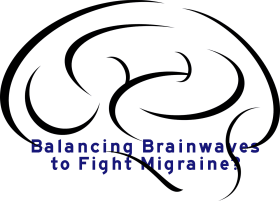 Balancing Brainwaves to Fight Migraine?